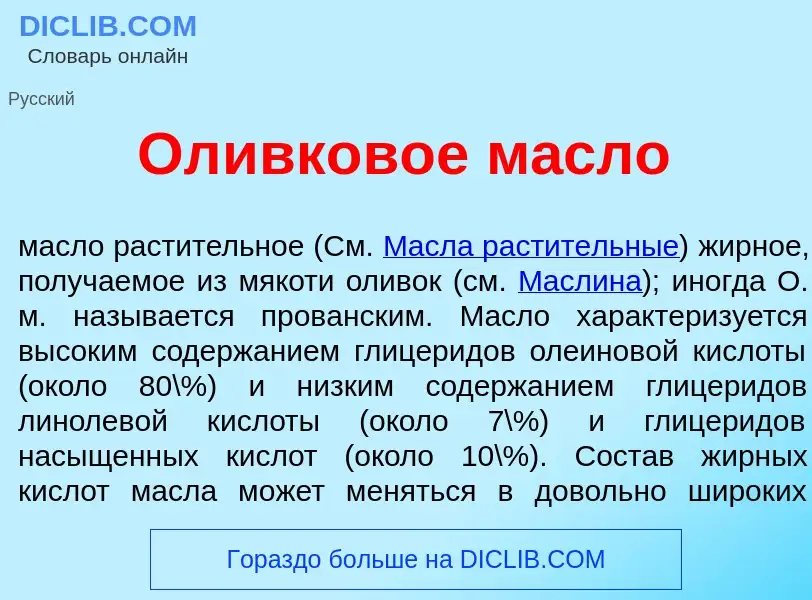 DICLIB.COM
Словарь онлайн

Русский

Оливковое масло

масло растительное (См. Масла растительные) жирное, получаемое из мякоти оливок (см. Маслина); иногда О. м. называется прованским. Масло характеризуется высоким содержанием глицеридов олеиновой кислоты (около 80\%) и низким содержанием глицеридов линолевой кислоты (около 7\%) и глицеридов насыщенных кислот (около 10\%). Состав жирных кислот масла может меняться в довольно широких

Гораздо больше на DICLIB.COM